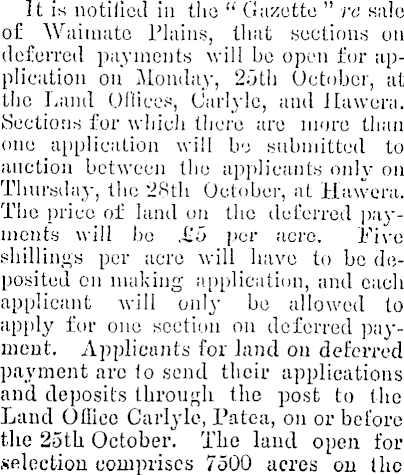 It is notified in the "Gazette" re sale of Waimate Plains, that sections on deferred payments will be open for application on Monday, 25th October, at the Land Offices, Carlyle, and Hawera. Sections for which there are more than one application will be submitted to auction between the applicants only on Thursday, the 28th October, at Hawera. The price of land on the deferred payments will be £5 per acre. Five shillings per acre will have to be deposited on making application, and each applicant will only be allowed to apply for one section on deferred payment. Applicants for land on deferred payment are to send their applications and deposits through the post to the Land Office Carlyle, Patea, on or before the 25th October. The land open for selection comprises 7500 acres on the